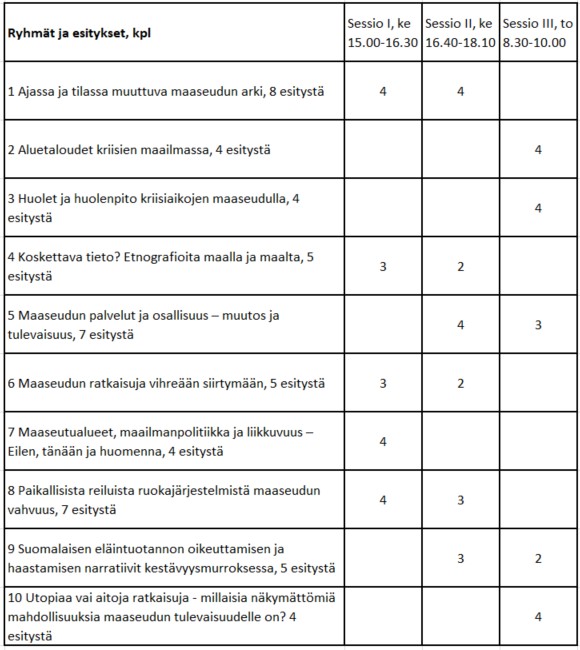 | Ryhmät ja esitykset, kpl | Sessio I, ke 15.00-16.30 | Sessio II, ke 16.40-18.10 | Sessio III, to 8.30-10.00 |
|---|---|---|---|
| 1 Ajassa ja tilassa muuttuva maaseudun arki, 8 esitystä | 4 | 4 | |
| 2 Aluetaloudet kriisien maailmassa, 4 esitystä | | | 4 |
| 3 Huolet ja huolenpito kriisiaikojen maaseudulla, 4 esitystä | | | 4 |
| 4 Koskettava tieto? Etnografioita maalla ja maalta, 5 esitystä | 3 | 2 | |
| 5 Maaseudun palvelut ja osallisuus – muutos ja tulevaisuus, 7 esitystä | | 4 | 3 |
| 6 Maaseudun ratkaisuja vihreään siirtymään, 5 esitystä | 3 | 2 | |
| 7 Maaseutualueet, maailmanpolitiikka ja liikkuvuus – Eilen, tänään ja huomenna, 4 esitystä | 4 | | |
| 8 Paikallisista reiluista ruokajärjestelmistä maaseudun vahvuus, 7 esitystä | 4 | 3 | |
| 9 Suomalaisen eläintuotannon oikeuttamisen ja haastamisen narratiivit kestävyysmurroksessa, 5 esitystä | | 3 | 2 |
| 10 Utopiaa vai aitoja ratkaisuja - millaisia näkymättömiä mahdollisuuksia maaseudun tulevaisuudelle on? 4 esitystä | | | 4 |